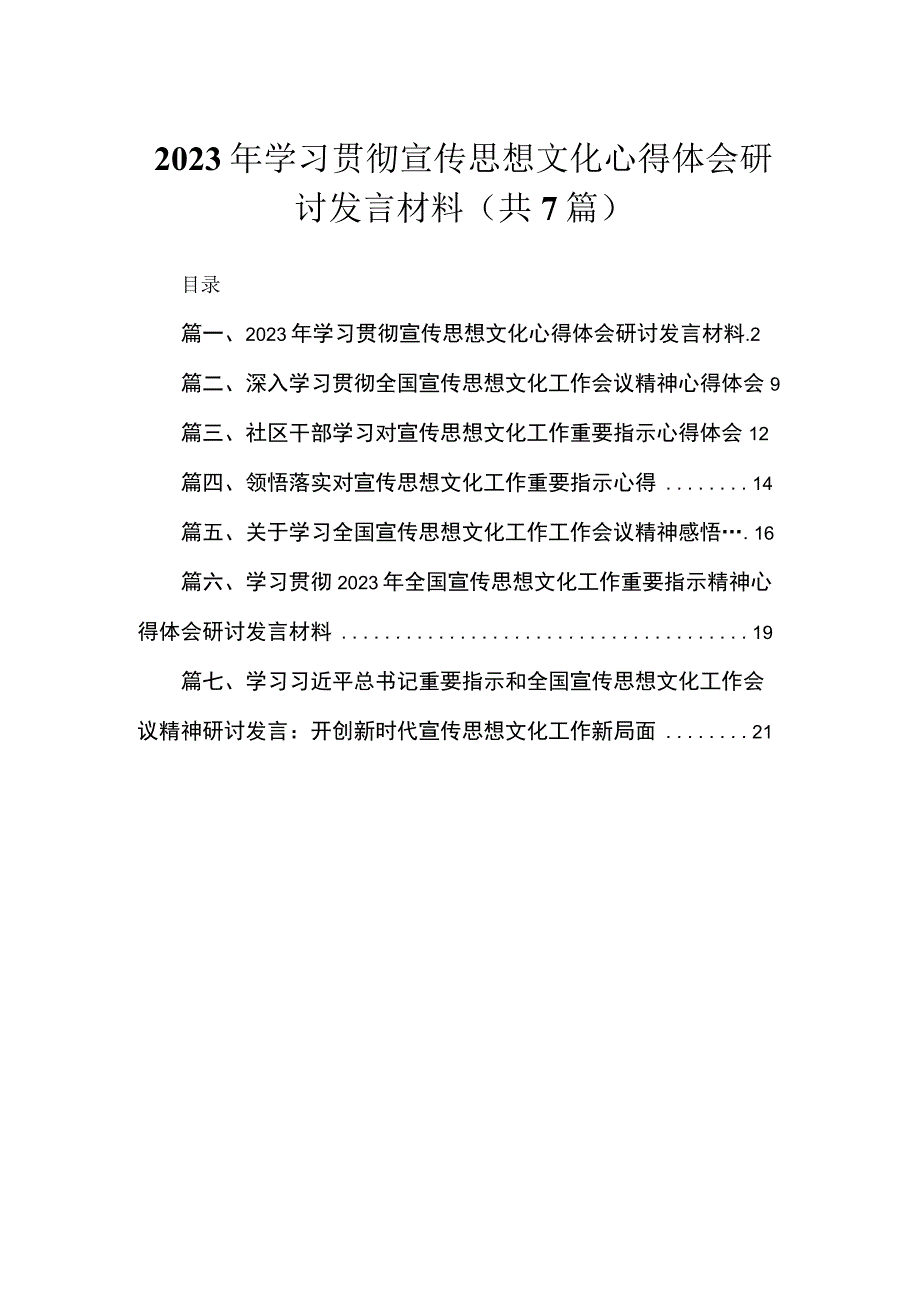 2023年学习贯彻宣传思想文化心得体会研讨发言材料（共7篇）

目录

篇一、2023年学习贯彻宣传思想文化心得体会研讨发言材料.2

篇二、深入学习贯彻全国宣传思想文化工作会议精神心得体会 9

篇三、社区干部学习对宣传思想文化工作重要指示心得体会 12

篇四、领悟落实对宣传思想文化工作重要指示心得 ........14

篇五、关于学习全国宣传思想文化工作工作会议精神感悟….16

篇六、学习贯彻2023年全国宣传思想文化工作重要指示精神心得体会研讨发言材料 ......................................19

篇七、学习习近平总书记重要指示和全国宣传思想文化工作会议精神研讨发言：开创新时代宣传思想文化工作新局面 ........21